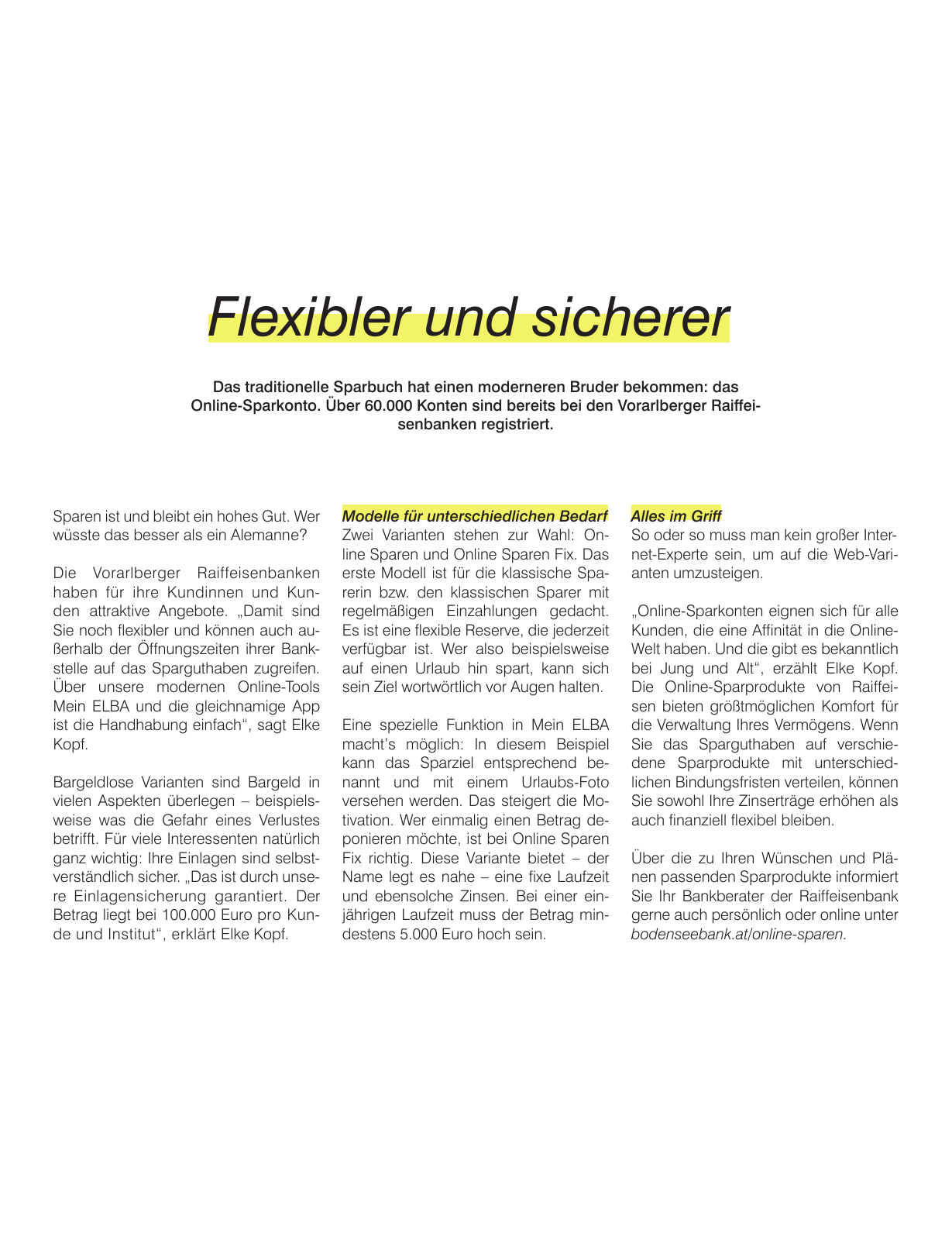 Flexibler und sicherer

Das traditionelle Sparbuch hat einen moderneren Bruder bekommen: das Online-Sparkonto. Über 60.000 Konten sind bereits bei den Vorarlberger Raiffeisenbanken registriert.

Sparen ist und bleibt ein hohes Gut. Wer wüsste das besser als ein Alemanne?

Die Vorarlberger Raiffeisenbanken haben für ihre Kundinnen und Kunden attraktive Angebote. „Damit sind Sie noch flexibler und können auch außerhalb der Öffnungszeiten ihrer Bankstelle auf das Sparguthaben zugreifen. Über unsere modernen Online-Tools Mein ELBA und die gleichnamige App ist die Handhabung einfach“, sagt Elke Kopf.

Bargeldlose Varianten sind Bargeld in vielen Aspekten überlegen – beispielsweise was die Gefahr eines Verlustes betrifft. Für viele Interessenten natürlich ganz wichtig: Ihre Einlagen sind selbstverständlich sicher. „Das ist durch unsere Einlagensicherung garantiert. Der Betrag liegt bei 100.000 Euro pro Kunde und Institut“, erklärt Elke Kopf.

Modelle für unterschiedlichen Bedarf
Zwei Varianten stehen zur Wahl: Online Sparen und Online Sparen Fix. Das erste Modell ist für die klassische Sparerin bzw. den klassischen Sparer mit regelmäßigen Einzahlungen gedacht. Es ist eine flexible Reserve, die jederzeit verfügbar ist. Wer also beispielsweise auf einen Urlaub hin spart, kann sich sein Ziel wortwörtlich vor Augen halten.

Eine spezielle Funktion in Mein ELBA macht’s möglich: In diesem Beispiel kann das Sparziel entsprechend benannt und mit einem Urlaubs-Foto versehen werden. Das steigert die Motivation. Wer einmalig einen Betrag deponieren möchte, ist bei Online Sparen Fix richtig. Diese Variante bietet – der Name legt es nahe – eine fixe Laufzeit und ebensolche Zinsen. Bei einer einjährigen Laufzeit muss der Betrag mindestens 5.000 Euro hoch sein.

Alles im Griff
So oder so muss man kein großer Internet-Experte sein, um auf die Web-Varianten umzusteigen.

„Online-Sparkonten eignen sich für alle Kunden, die eine Affinität in die Online-Welt haben. Und die gibt es bekanntlich bei Jung und Alt“, erzählt Elke Kopf. Die Online-Sparprodukte von Raiffeisen bieten größtmöglichen Komfort für die Verwaltung Ihres Vermögens. Wenn Sie das Sparguthaben auf verschiedene Sparprodukte mit unterschiedlichen Bindungsfristen verteilen, können Sie sowohl Ihre Zinserträge erhöhen als auch finanziell flexibel bleiben.

Über die zu Ihren Wünschen und Plänen passenden Sparprodukte informiert Sie Ihr Bankberater der Raiffeisenbank gerne auch persönlich oder online unter bodenseebank.at/online-sparen.